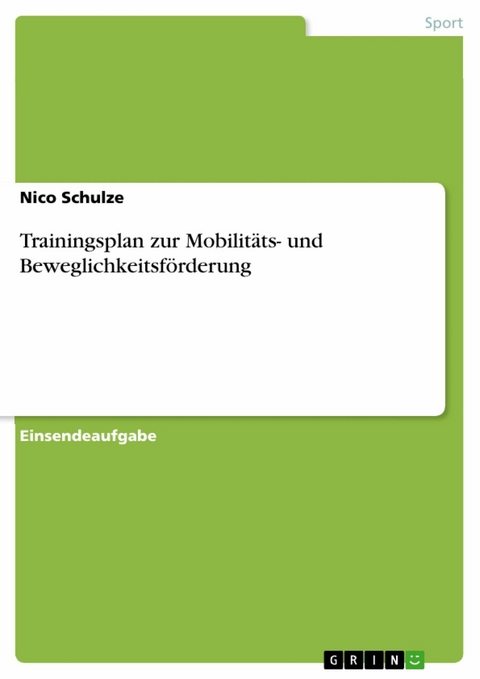 Sport

Nico Schulze

Trainingsplan zur Mobilitäts- und Beweglichkeitsförderung

Einsendeaufgabe

GRIN